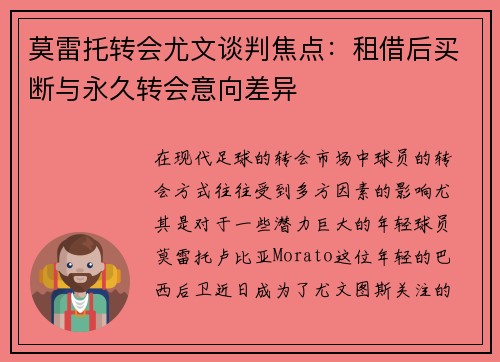 莫雷托转会尤文谈判焦点：租借后买断与永久转会意向差异

在现代足球的转会市场中球员的转会方式往往受到多方因素的影响尤其是对于一些潜力巨大的年轻球员莫雷托卢比亚Morato这位年轻的巴西后卫近日成为了尤文图斯关注的